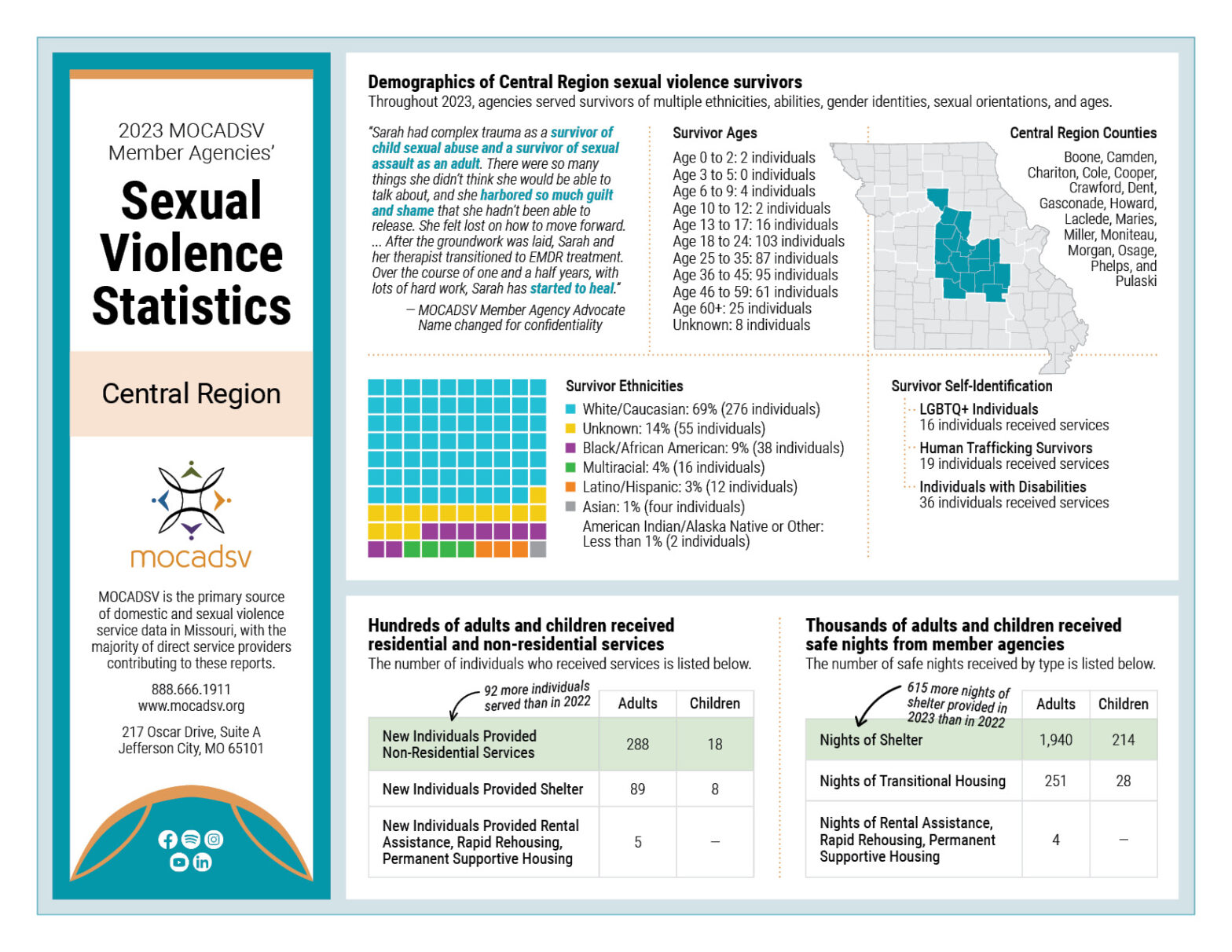 2023 MOCADSV Member Agencies'

Sexual Violence Statistics

Central Region

mocadsv

MOCADSV is the primary source of domestic and sexual violence service data in Missouri, with the majority of direct service providers contributing to these reports.

888.666.1911
www.mocadsv.org

217 Oscar Drive, Suite A
Jefferson City, MO 65101

Demographics of Central Region sexual violence survivors
Throughout 2023, agencies served survivors of multiple ethnicities, abilities, gender identities, sexual orientations, and ages.

"Sarah had complex trauma as a survivor of child sexual abuse and a survivor of sexual assault as an adult. There were so many things she didn't think she would be able to talk about, and she harbored so much guilt and shame that she hadn't been able to release. She felt lost on how to move forward. ... After the groundwork was laid, Sarah and her therapist transitioned to EMDR treatment. Over the course of one and a half years, with lots of hard work, Sarah has started to heal."

— MOCADSV Member Agency Advocate
Name changed for confidentiality

Survivor Ages
Age 0 to 2: 2 individuals
Age 3 to 5: 0 individuals
Age 6 to 9: 4 individuals
Age 10 to 12: 2 individuals
Age 13 to 17: 16 individuals
Age 18 to 24: 103 individuals
Age 25 to 35: 87 individuals
Age 36 to 45: 95 individuals
Age 46 to 59: 61 individuals
Age 60+: 25 individuals
Unknown: 8 individuals

Central Region Counties
Boone, Camden, Chariton, Cole, Cooper, Crawford, Dent, Gasconade, Howard, Laclede, Maries, Miller, Moniteau, Morgan, Osage, Phelps, and Pulaski

Survivor Ethnicities
White/Caucasian: 69% (276 individuals)
Unknown: 14% (55 individuals)
Black/African American: 9% (38 individuals)
Multiracial: 4% (16 individuals)
Latino/Hispanic: 3% (12 individuals)
Asian: 1% (four individuals)
American Indian/Alaska Native or Other: Less than 1% (2 individuals)

Survivor Self-Identification
LGBTQ+ Individuals
16 individuals received services
Human Trafficking Survivors
19 individuals received services
Individuals with Disabilities
36 individuals received services

Hundreds of adults and children received residential and non-residential services
The number of individuals who received services is listed below.

92 more individuals served than in 2022

| | Adults | Children |
|---|---|---|
| New Individuals Provided Non-Residential Services | 288 | 18 |
| New Individuals Provided Shelter | 89 | 8 |
| New Individuals Provided Rental Assistance, Rapid Rehousing, Permanent Supportive Housing | 5 | – |

Thousands of adults and children received safe nights from member agencies
The number of safe nights received by type is listed below.

615 more nights of shelter provided in 2023 than in 2022

| | Adults | Children |
|---|---|---|
| Nights of Shelter | 1,940 | 214 |
| Nights of Transitional Housing | 251 | 28 |
| Nights of Rental Assistance, Rapid Rehousing, Permanent Supportive Housing | 4 | – |